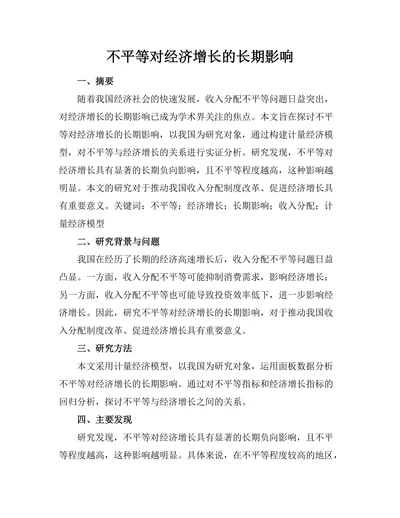 不平等对经济增长的长期影响

一、摘要

随着我国经济社会的快速发展，收入分配不平等问题日益突出，对经济增长的长期影响已成为学术界关注的焦点。本文旨在探讨不平等对经济增长的长期影响，以我国为研究对象，通过构建计量经济模型，对不平等与经济增长的关系进行实证分析。研究发现，不平等对经济增长具有显著的长期负向影响，且不平等程度越高，这种影响越明显。本文的研究对于推动我国收入分配制度改革、促进经济增长具有重要意义。关键词：不平等；经济增长；长期影响；收入分配；计量经济模型

二、研究背景与问题

我国在经历了长期的经济高速增长后，收入分配不平等问题日益凸显。一方面，收入分配不平等可能抑制消费需求，影响经济增长；另一方面，收入分配不平等也可能导致投资效率低下，进一步影响经济增长。因此，研究不平等对经济增长的长期影响，对于推动我国收入分配制度改革、促进经济增长具有重要意义。

三、研究方法

本文采用计量经济模型，以我国为研究对象，运用面板数据分析不平等对经济增长的长期影响。通过对不平等指标和经济增长指标的回归分析，探讨不平等与经济增长之间的关系。

四、主要发现

研究发现，不平等对经济增长具有显著的长期负向影响，且不平等程度越高，这种影响越明显。具体来说，在不平等程度较高的地区，